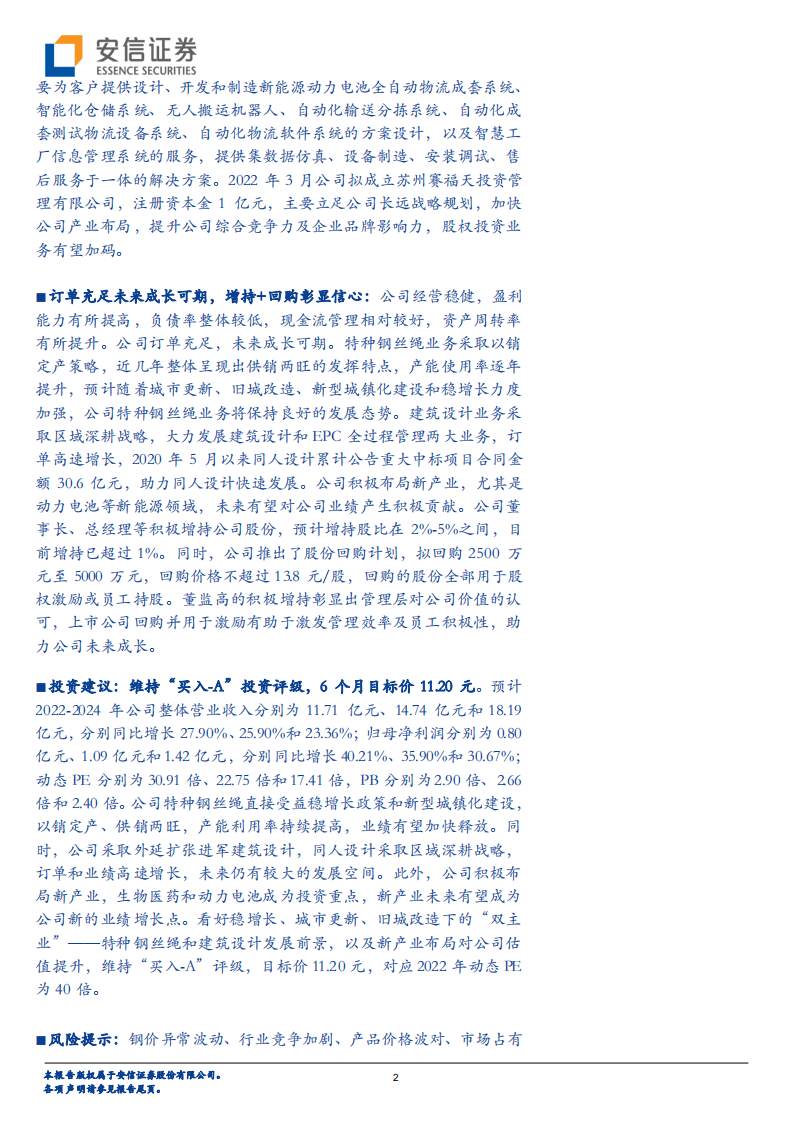 安信证券
ESSENCE SECURITIES

要为客户提供设计、开发和制造新能源动力电池全自动物流成套系统、智能化仓储系统、无人搬运机器人、自动化输送分拣系统、自动化成套测试物流设备系统、自动化物流软件系统的方案设计，以及智慧工厂信息管理系统的服务，提供集数据仿真、设备制造、安装调试、售后服务于一体的解决方案。2022 年 3 月公司拟成立苏州赛福天投资管理有限公司，注册资本金 1 亿元，主要立足公司长远战略规划，加快公司产业布局，提升公司综合竞争力及企业品牌影响力，股权投资业务有望加码。

■订单充足未来成长可期，增持+回购彰显信心：公司经营稳健，盈利能力有所提高，负债率整体较低，现金流管理相对较好，资产周转率有所提升。公司订单充足，未来成长可期。特种钢丝绳业务采取以销定产策略，近几年整体呈现出供销两旺的发挥特点，产能使用率逐年提升，预计随着城市更新、旧城改造、新型城镇化建设和稳增长力度加强，公司特种钢丝绳业务将保持良好的发展态势。建筑设计业务采取区域深耕战略，大力发展建筑设计和 EPC 全过程管理两大业务，订单高速增长，2020 年 5 月以来同人设计累计公告重大中标项目合同金额 30.6 亿元，助力同人设计快速发展。公司积极布局新产业，尤其是动力电池等新能源领域，未来有望对公司业绩产生积极贡献。公司董事长、总经理等积极增持公司股份，预计增持股比在 2%-5%之间，目前增持已超过 1%。同时，公司推出了股份回购计划，拟回购 2500 万元至 5000 万元，回购价格不超过 13.8 元/股，回购的股份全部用于股权激励或员工持股。董监高的积极增持彰显出管理层对公司价值的认可，上市公司回购并用于激励有助于激发管理效率及员工积极性，助力公司未来成长。

■投资建议：维持“买入-A”投资评级，6 个月目标价 11.20 元。预计 2022-2024 年公司整体营业收入分别为 11.71 亿元、14.74 亿元和 18.19 亿元，分别同比增长 27.90%、25.90%和 23.36%；归母净利润分别为 0.80 亿元、1.09 亿元和 1.42 亿元，分别同比增长 40.21%、35.90%和 30.67%；动态 PE 分别为 30.91 倍、22.75 倍和 17.41 倍，PB 分别为 2.90 倍、2.66 倍和 2.40 倍。公司特种钢丝绳直接受益稳增长政策和新型城镇化建设，以销定产、供销两旺，产能利用率持续提高，业绩有望加快释放。同时，公司采取外延扩张进军建筑设计，同人设计采取区域深耕战略，订单和业绩高速增长，未来仍有较大的发展空间。此外，公司积极布局新产业，生物医药和动力电池成为投资重点，新产业未来有望成为公司新的业绩增长点。看好稳增长、城市更新、旧城改造下的“双主业”——特种钢丝绳和建筑设计发展前景，以及新产业布局对公司估值提升，维持“买入-A”评级，目标价 11.20 元，对应 2022 年动态 PE 为 40 倍。

■风险提示：钢价异常波动、行业竞争加剧、产品价格波对、市场占有

本报告版权属于安信证券股份有限公司。
各项声明请参见报告尾页。

2